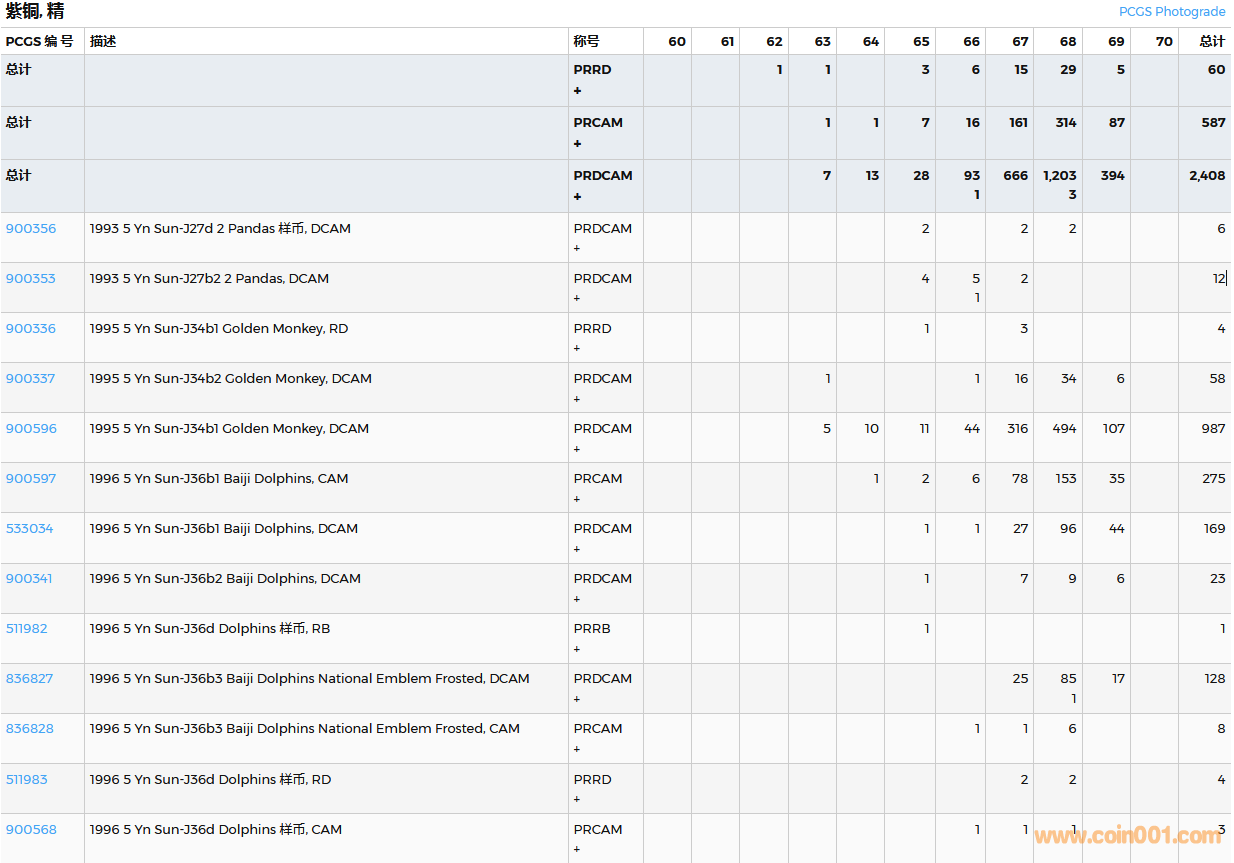 紫铜, 精

PCGS Photograde

| PCGS 编号 | 描述 | 称号 | 60 | 61 | 62 | 63 | 64 | 65 | 66 | 67 | 68 | 69 | 70 | 总计 |
|---|---|---|---|---|---|---|---|---|---|---|---|---|---|---|
| 总计 | | PRRD + | | | 1 | 1 | | 3 | 6 | 15 | 29 | 5 | | 60 |
| 总计 | | PRCAM + | | | | 1 | 1 | 7 | 16 | 161 | 314 | 87 | | 587 |
| 总计 | | PRDCAM + | | | | 7 | 13 | 28 | 93 1 | 666 | 1,203 3 | 394 | | 2,408 |
| 900356 | 1993 5 Yn Sun-J27d 2 Pandas 样币, DCAM | PRDCAM + | | | | | | 2 | | 2 | 2 | | | 6 |
| 900353 | 1993 5 Yn Sun-J27b2 2 Pandas, DCAM | PRDCAM + | | | | | | 4 | 5 1 | 2 | | | | 12 |
| 900336 | 1995 5 Yn Sun-J34b1 Golden Monkey, RD | PRRD + | | | | | | 1 | | 3 | | | | 4 |
| 900337 | 1995 5 Yn Sun-J34b2 Golden Monkey, DCAM | PRDCAM + | | | | 1 | | | 1 | 16 | 34 | 6 | | 58 |
| 900596 | 1995 5 Yn Sun-J34b1 Golden Monkey, DCAM | PRDCAM + | | | | 5 | 10 | 11 | 44 | 316 | 494 | 107 | | 987 |
| 900597 | 1996 5 Yn Sun-J36b1 Baiji Dolphins, CAM | PRCAM + | | | | | 1 | 2 | 6 | 78 | 153 | 35 | | 275 |
| 533034 | 1996 5 Yn Sun-J36b1 Baiji Dolphins, DCAM | PRDCAM + | | | | | | 1 | 1 | 27 | 96 | 44 | | 169 |
| 900341 | 1996 5 Yn Sun-J36b2 Baiji Dolphins, DCAM | PRDCAM + | | | | | | 1 | | 7 | 9 | 6 | | 23 |
| 511982 | 1996 5 Yn Sun-J36d Dolphins 样币, RB | PRRB + | | | | | | 1 | | | | | | 1 |
| 836827 | 1996 5 Yn Sun-J36b3 Baiji Dolphins National Emblem Frosted, DCAM | PRDCAM + | | | | | | | | 25 | 85 1 | 17 | | 128 |
| 836828 | 1996 5 Yn Sun-J36b3 Baiji Dolphins National Emblem Frosted, CAM | PRCAM + | | | | | | | 1 | 1 | 6 | | | 8 |
| 511983 | 1996 5 Yn Sun-J36d Dolphins 样币, RD | PRRD + | | | | | | | | 2 | 2 | | | 4 |
| 900568 | 1996 5 Yn Sun-J36d Dolphins 样币, CAM | PRCAM + | | | | | | | 1 | 1 | 1 | | | 3 |

www.coin001.com